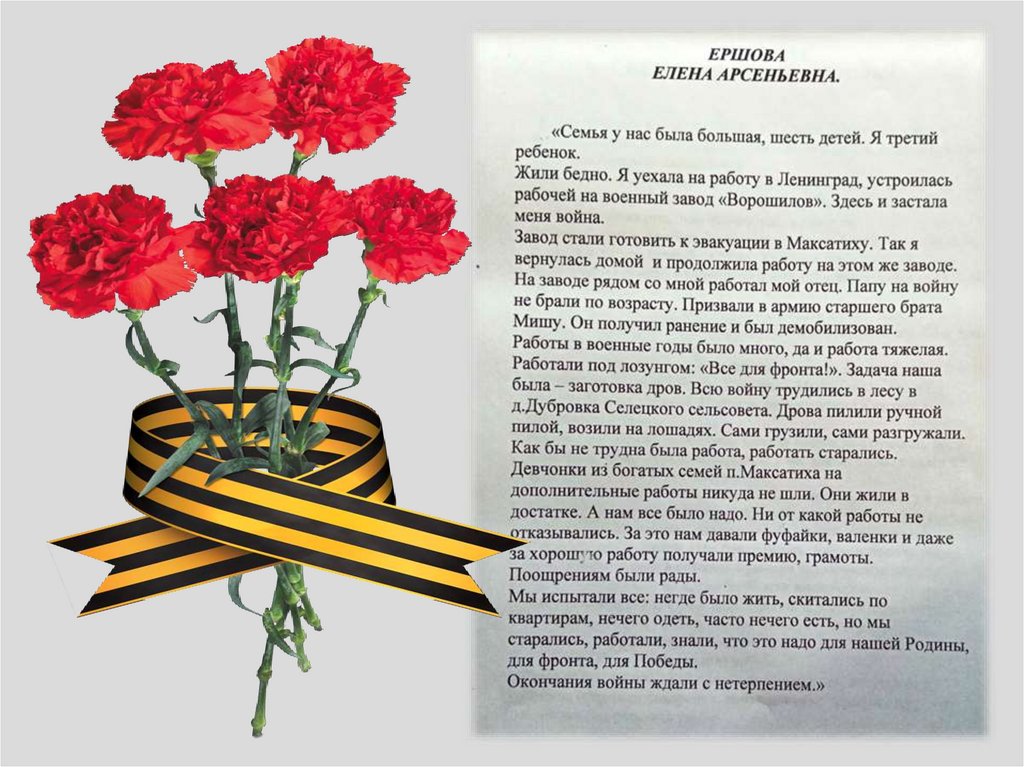 ЕРШОВА
ЕЛЕНА АРСЕНЬЕВНА.

«Семья у нас была большая, шесть детей. Я третий ребенок.
Жили бедно. Я уехала на работу в Ленинград, устроилась рабочей на военный завод «Ворошилов». Здесь и застала меня война.
Завод стали готовить к эвакуации в Максатиху. Так я вернулась домой и продолжила работу на этом же заводе. На заводе рядом со мной работал мой отец. Папу на войну не брали по возрасту. Призвали в армию старшего брата Мишу. Он получил ранение и был демобилизован.
Работы в военные годы было много, да и работа тяжелая. Работали под лозунгом: «Все для фронта!». Задача наша была – заготовка дров. Всю войну трудились в лесу в д.Дубровка Селецкого сельсовета. Дрова пилили ручной пилой, возили на лошадях. Сами грузили, сами разгружали. Как бы не трудна была работа, работать старались. Девчонки из богатых семей п.Максатиха на дополнительные работы никуда не шли. Они жили в достатке. А нам все было надо. Ни от какой работы не отказывались. За это нам давали фуфайки, валенки и даже за хорошую работу получали премию, грамоты. Поощрениям были рады.
Мы испытали все: негде было жить, скитались по квартирам, нечего одеть, часто нечего есть, но мы старались, работали, знали, что это надо для нашей Родины, для фронта, для Победы.
Окончания войны ждали с нетерпением.»